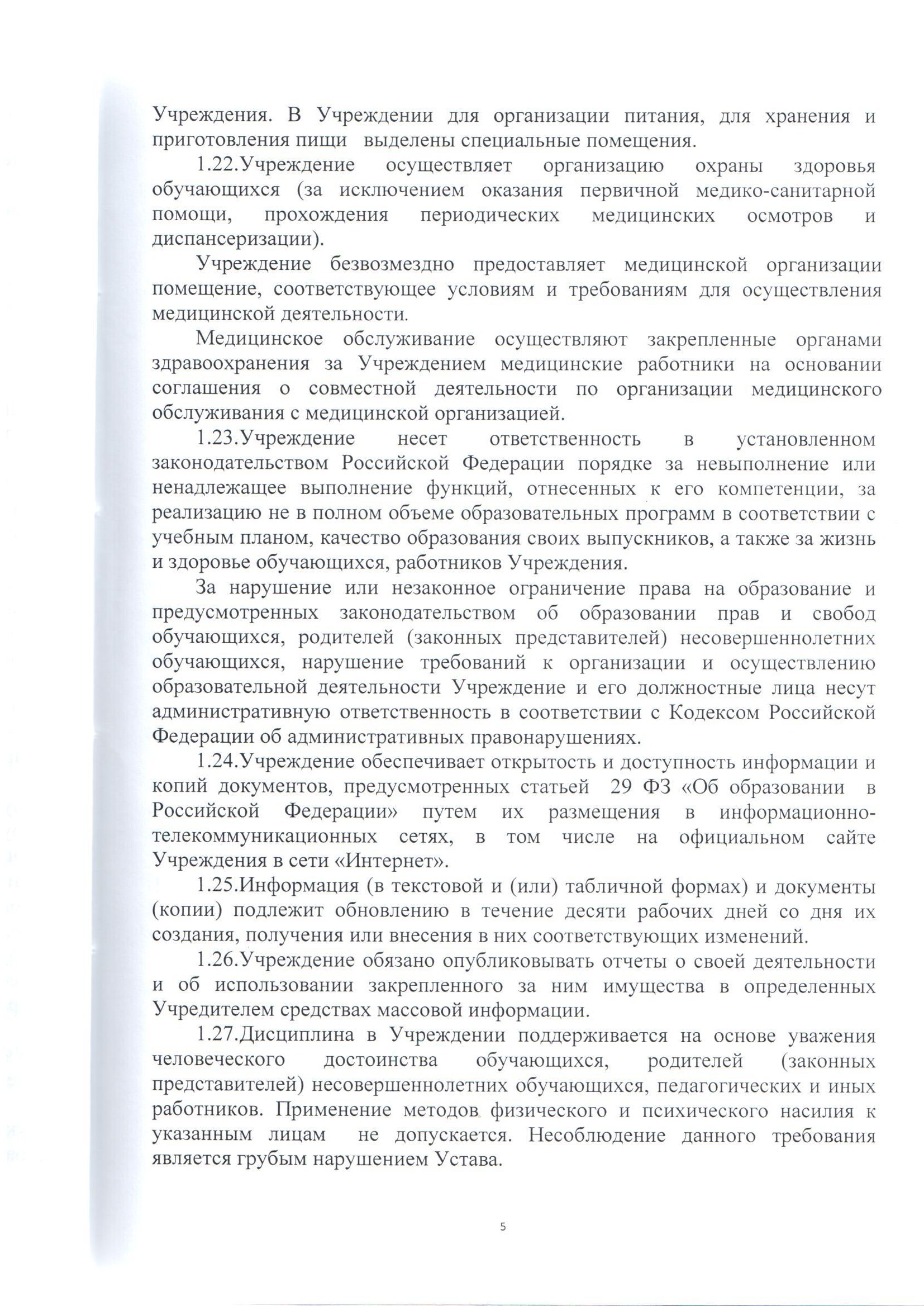 Учреждения. В Учреждении для организации питания, для хранения и приготовления пищи выделены специальные помещения.

1.22.Учреждение осуществляет организацию охраны здоровья обучающихся (за исключением оказания первичной медико-санитарной помощи, прохождения периодических медицинских осмотров и диспансеризации).

Учреждение безвозмездно предоставляет медицинской организации помещение, соответствующее условиям и требованиям для осуществления медицинской деятельности.

Медицинское обслуживание осуществляют закрепленные органами здравоохранения за Учреждением медицинские работники на основании соглашения о совместной деятельности по организации медицинского обслуживания с медицинской организацией.

1.23.Учреждение несет ответственность в установленном законодательством Российской Федерации порядке за невыполнение или ненадлежащее выполнение функций, отнесенных к его компетенции, за реализацию не в полном объеме образовательных программ в соответствии с учебным планом, качество образования своих выпускников, а также за жизнь и здоровье обучающихся, работников Учреждения.

За нарушение или незаконное ограничение права на образование и предусмотренных законодательством об образовании прав и свобод обучающихся, родителей (законных представителей) несовершеннолетних обучающихся, нарушение требований к организации и осуществлению образовательной деятельности Учреждение и его должностные лица несут административную ответственность в соответствии с Кодексом Российской Федерации об административных правонарушениях.

1.24.Учреждение обеспечивает открытость и доступность информации и копий документов, предусмотренных статьей 29 ФЗ «Об образовании в Российской Федерации» путем их размещения в информационно-телекоммуникационных сетях, в том числе на официальном сайте Учреждения в сети «Интернет».

1.25.Информация (в текстовой и (или) табличной формах) и документы (копии) подлежит обновлению в течение десяти рабочих дней со дня их создания, получения или внесения в них соответствующих изменений.

1.26.Учреждение обязано опубликовывать отчеты о своей деятельности и об использовании закрепленного за ним имущества в определенных Учредителем средствах массовой информации.

1.27.Дисциплина в Учреждении поддерживается на основе уважения человеческого достоинства обучающихся, родителей (законных представителей) несовершеннолетних обучающихся, педагогических и иных работников. Применение методов физического и психического насилия к указанным лицам не допускается. Несоблюдение данного требования является грубым нарушением Устава.

5